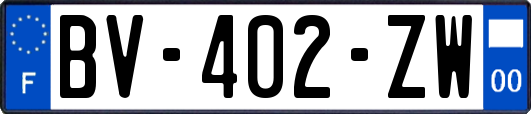 F

BV-402-ZW

00